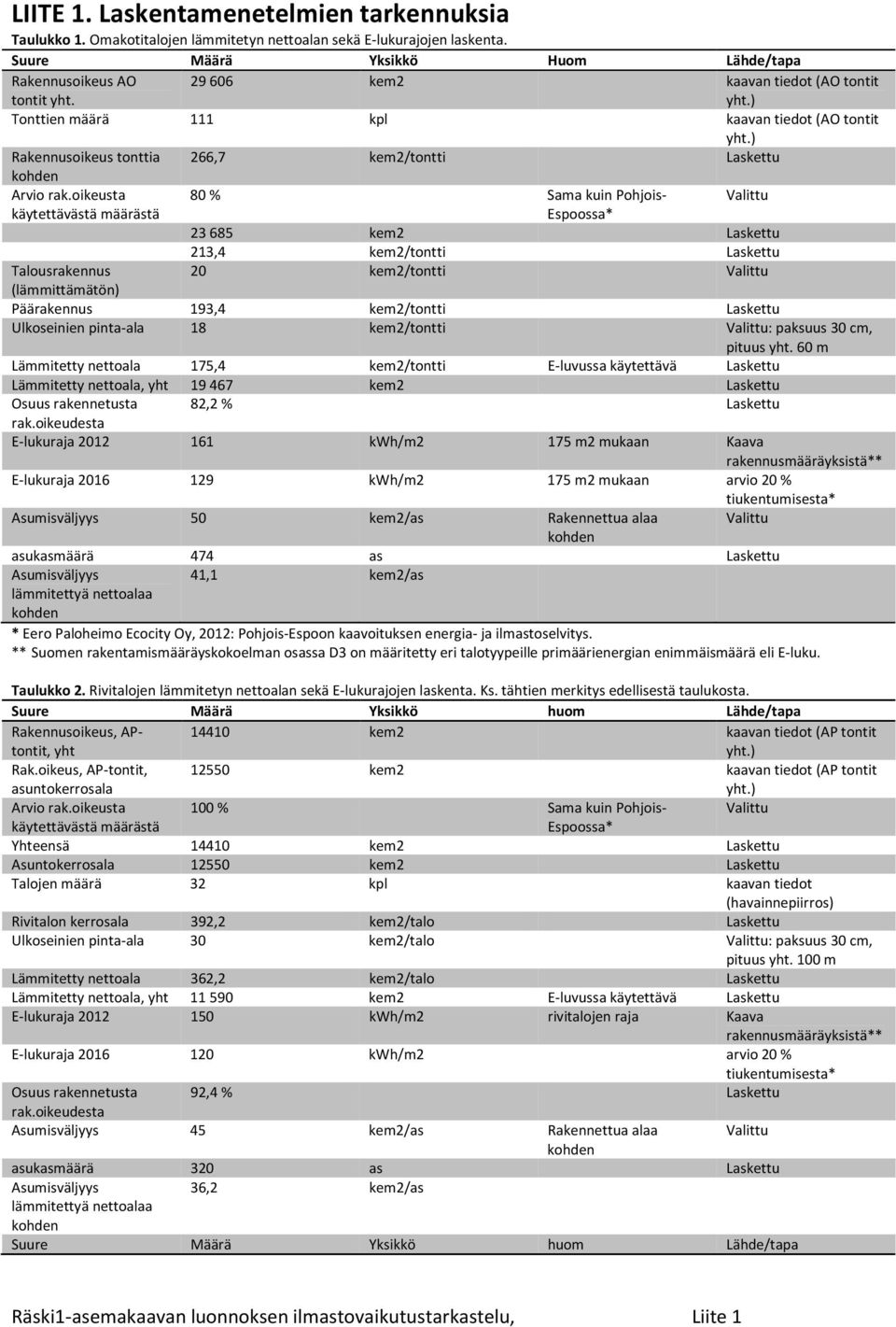 LIITE 1. Laskentamenetelmien tarkennuksia

Taulukko 1. Omakotitalojen lämmitetyn nettoalan sekä E-lukurajojen laskenta.

| Suure | Määrä | Yksikkö | Huom | Lähde/tapa |
|---|---|---|---|---|
| Rakennusoikeus AO tontit yht. | 29 606 | kem2 | | kaavan tiedot (AO tontit yht.) |
| Tonttien määrä | 111 | kpl | | kaavan tiedot (AO tontit yht.) |
| Rakennusoikeus tonttia kohden | 266,7 | kem2/tontti | | Laskettu |
| Arvio rak.oikeusta käytettävästä määrästä | 80 % | | Sama kuin Pohjois-Espoossa* | Valittu |
| | 23 685 | kem2 | | Laskettu |
| | 213,4 | kem2/tontti | | Laskettu |
| Talousrakennus (lämmittämätön) | 20 | kem2/tontti | | Valittu |
| Päärakennus | 193,4 | kem2/tontti | | Laskettu |
| Ulkoseinien pinta-ala | 18 | kem2/tontti | | Valittu: paksuus 30 cm, pituus yht. 60 m |
| Lämmitetty nettoala | 175,4 | kem2/tontti | E-luvussa käytettävä | Laskettu |
| Lämmitetty nettoala, yht | 19 467 | kem2 | | Laskettu |
| Osuus rakennetusta rak.oikeudesta | 82,2 % | | | Laskettu |
| E-lukuraja 2012 | 161 | kWh/m2 | 175 m2 mukaan | Kaava rakennusmääräyksistä** |
| E-lukuraja 2016 | 129 | kWh/m2 | 175 m2 mukaan | arvio 20 % tiukentumisesta* |
| Asumisväljyys | 50 | kem2/as | Rakennettua alaa kohden | Valittu |
| asukasmäärä | 474 | as | | Laskettu |
| Asumisväljyys lämmitettyä nettoalaa kohden | 41,1 | kem2/as | | |

* Eero Paloheimo Ecocity Oy, 2012: Pohjois-Espoon kaavoituksen energia- ja ilmastoselvitys.
** Suomen rakentamismääräyskokoelman osassa D3 on määritetty eri talotyypeille primäärienergian enimmäismäärä eli E-luku.

Taulukko 2. Rivitalojen lämmitetyn nettoalan sekä E-lukurajojen laskenta. Ks. tähtien merkitys edellisestä taulukosta.

| Suure | Määrä | Yksikkö | huom | Lähde/tapa |
|---|---|---|---|---|
| Rakennusoikeus, AP-tontit, yht | 14410 | kem2 | | kaavan tiedot (AP tontit yht.) |
| Rak.oikeus, AP-tontit, asuntokerrosala | 12550 | kem2 | | kaavan tiedot (AP tontit yht.) |
| Arvio rak.oikeusta käytettävästä määrästä | 100 % | | Sama kuin Pohjois-Espoossa* | Valittu |
| Yhteensä | 14410 | kem2 | | Laskettu |
| Asuntokerrosala | 12550 | kem2 | | Laskettu |
| Talojen määrä | 32 | kpl | | kaavan tiedot (havainnepiirros) |
| Rivitalon kerrosala | 392,2 | kem2/talo | | Laskettu |
| Ulkoseinien pinta-ala | 30 | kem2/talo | | Valittu: paksuus 30 cm, pituus yht. 100 m |
| Lämmitetty nettoala | 362,2 | kem2/talo | | Laskettu |
| Lämmitetty nettoala, yht | 11 590 | kem2 | E-luvussa käytettävä | Laskettu |
| E-lukuraja 2012 | 150 | kWh/m2 | rivitalojen raja | Kaava rakennusmääräyksistä** |
| E-lukuraja 2016 | 120 | kWh/m2 | | arvio 20 % tiukentumisesta* |
| Osuus rakennetusta rak.oikeudesta | 92,4 % | | | Laskettu |
| Asumisväljyys | 45 | kem2/as | Rakennettua alaa kohden | Valittu |
| asukasmäärä | 320 | as | | Laskettu |
| Asumisväljyys lämmitettyä nettoalaa kohden | 36,2 | kem2/as | | |
| Suure | Määrä | Yksikkö | huom | Lähde/tapa |

Räski1-asemakaavan luonnoksen ilmastovaikutustarkastelu, Liite 1